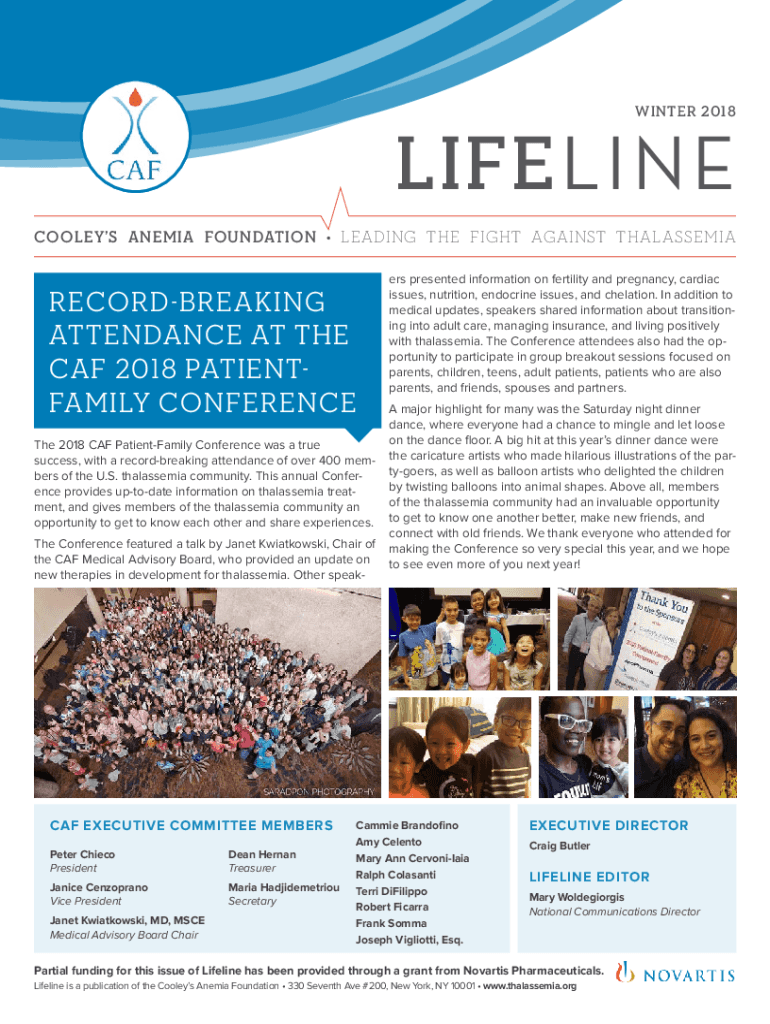 CAF

WINTER 2018

LIFELINE

COOLEY'S ANEMIA FOUNDATION • LEADING THE FIGHT AGAINST THALASSEMIA

RECORD-BREAKING ATTENDANCE AT THE CAF 2018 PATIENT-FAMILY CONFERENCE

The 2018 CAF Patient-Family Conference was a true success, with a record-breaking attendance of over 400 members of the U.S. thalassemia community. This annual Conference provides up-to-date information on thalassemia treatment, and gives members of the thalassemia community an opportunity to get to know each other and share experiences.

The Conference featured a talk by Janet Kwiatkowski, Chair of the CAF Medical Advisory Board, who provided an update on new therapies in development for thalassemia. Other speakers presented information on fertility and pregnancy, cardiac issues, nutrition, endocrine issues, and chelation. In addition to medical updates, speakers shared information about transitioning into adult care, managing insurance, and living positively with thalassemia. The Conference attendees also had the opportunity to participate in group breakout sessions focused on parents, children, teens, adult patients, patients who are also parents, and friends, spouses and partners.

A major highlight for many was the Saturday night dinner dance, where everyone had a chance to mingle and let loose on the dance floor. A big hit at this year's dinner dance were the caricature artists who made hilarious illustrations of the party-goers, as well as balloon artists who delighted the children by twisting balloons into animal shapes. Above all, members of the thalassemia community had an invaluable opportunity to get to know one another better, make new friends, and connect with old friends. We thank everyone who attended for making the Conference so very special this year, and we hope to see even more of you next year!

Thank You to the Sponsors

SARADPON PHOTOGRAPHY

CAF EXECUTIVE COMMITTEE MEMBERS

Peter Chieco
President

Janice Cenzoprano
Vice President

Janet Kwiatkowski, MD, MSCE
Medical Advisory Board Chair

Dean Hernan
Treasurer

Maria Hadjidemetriou
Secretary

Cammie Brandofino
Amy Celento
Mary Ann Cervoni-Iaia
Ralph Colasanti
Terri DiFilippo
Robert Ficarra
Frank Somma
Joseph Vigliotti, Esq.

EXECUTIVE DIRECTOR
Craig Butler

LIFELINE EDITOR
Mary Woldegiorgis
National Communications Director

Partial funding for this issue of Lifeline has been provided through a grant from Novartis Pharmaceuticals.

Lifeline is a publication of the Cooley's Anemia Foundation • 330 Seventh Ave #200, New York, NY 10001 • www.thalassemia.org

NOVARTIS